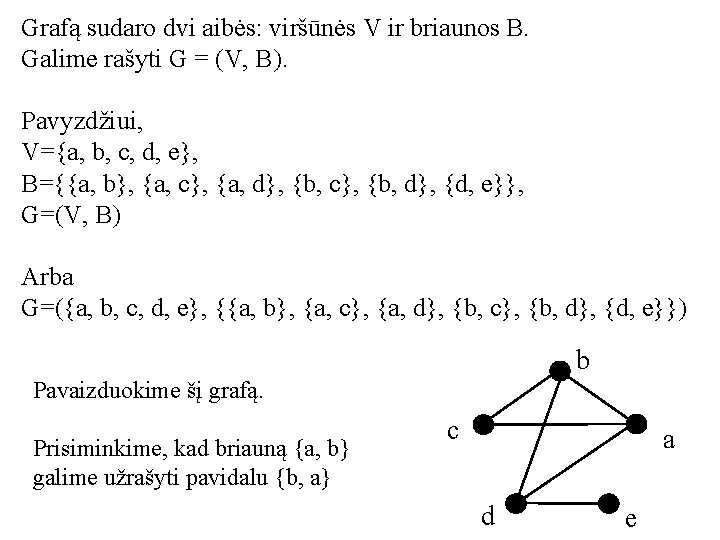 Grafą sudaro dvi aibės: viršūnės V ir briaunos B.
Galime rašyti G = (V, B).

Pavyzdžiui,
V={a, b, c, d, e},
B={{a, b}, {a, c}, {a, d}, {b, c}, {b, d}, {d, e}},
G=(V, B)

Arba
G=({a, b, c, d, e}, {{a, b}, {a, c}, {a, d}, {b, c}, {b, d}, {d, e}})

Pavaizduokime šį grafą.

Prisiminkime, kad briauną {a, b} galime užrašyti pavidalu {b, a}

b
c
a
d
e